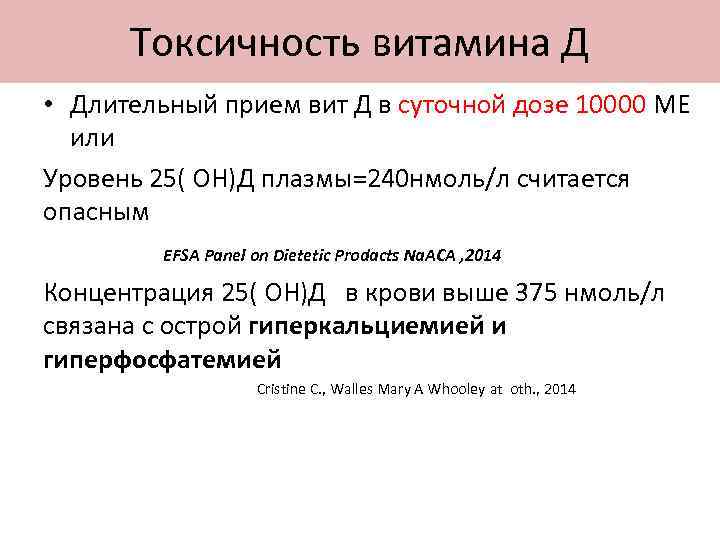 Токсичность витамина Д

• Длительный прием вит Д в суточной дозе 10000 МЕ или

Уровень 25( ОН)Д плазмы=240нмоль/л считается опасным

EFSA Panel on Dietetic Prodacts NaACA ,2014

Концентрация 25( ОН)Д в крови выше 375 нмоль/л связана с острой гиперкальциемией и гиперфосфатемией

Cristine C., Walles Mary A Whooley at oth., 2014